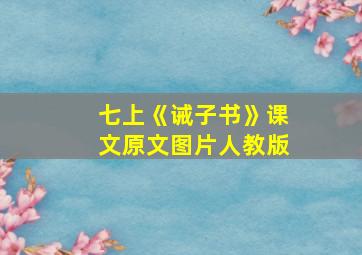 七上《诫子书》课文原文图片人教版